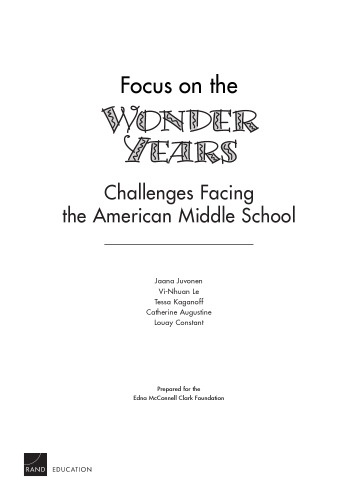 Focus on the

WONDER YEARS

Challenges Facing the American Middle School

Jaana Juvonen
Vi-Nhuan Le
Tessa Kaganoff
Catherine Augustine
Louay Constant

Prepared for the
Edna McConnell Clark Foundation

RAND EDUCATION